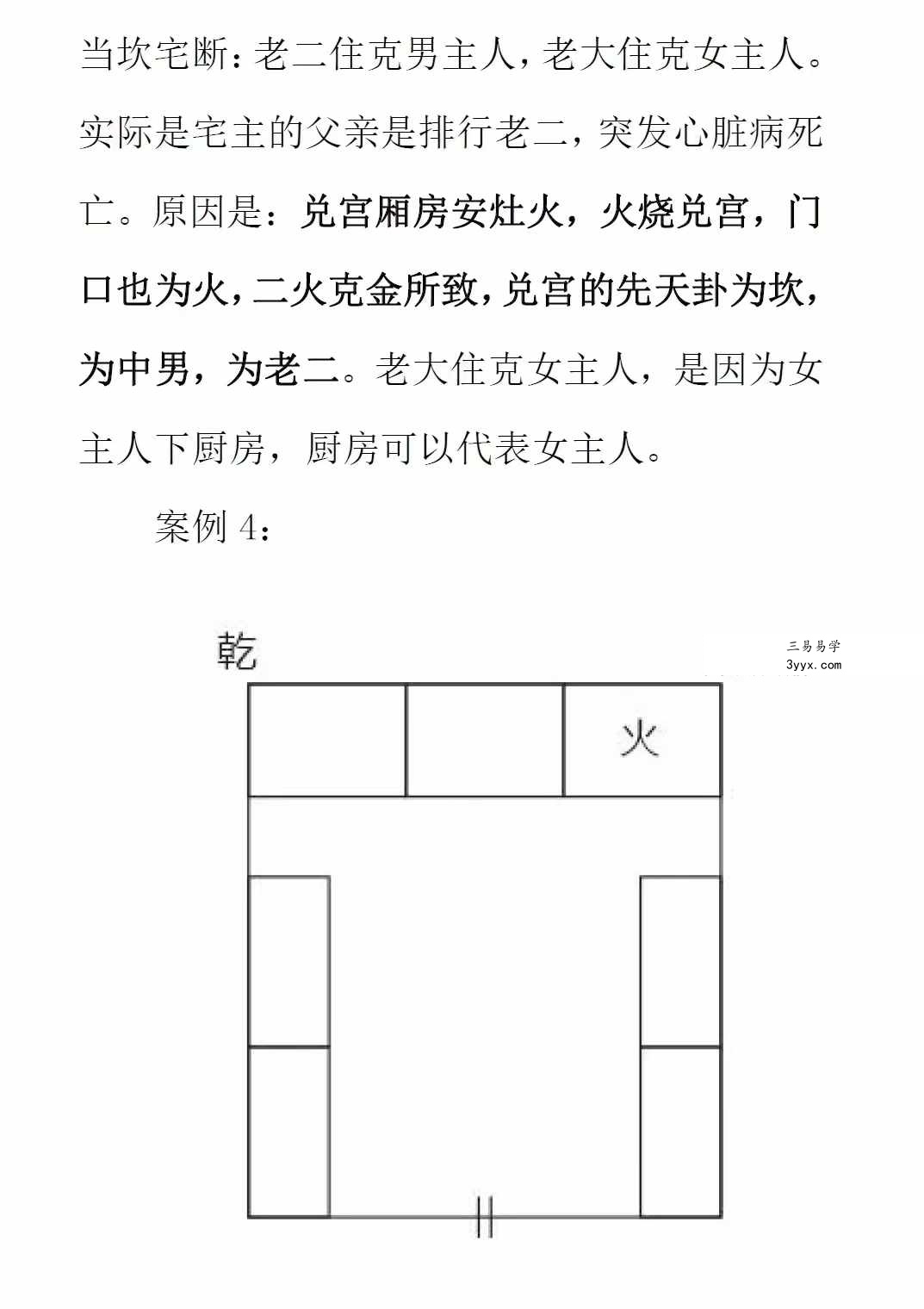 当坎宅断：老二住克男主人，老大住克女主人。实际是宅主的父亲是排行老二，突发心脏病死亡。原因是：兑宫厢房安灶火，火烧兑宫，门口也为火，二火克金所致，兑宫的先天卦为坎，为中男，为老二。老大住克女主人，是因为女主人下厨房，厨房可以代表女主人。

案例 4：

乾

三易易学
3yyx.com

火